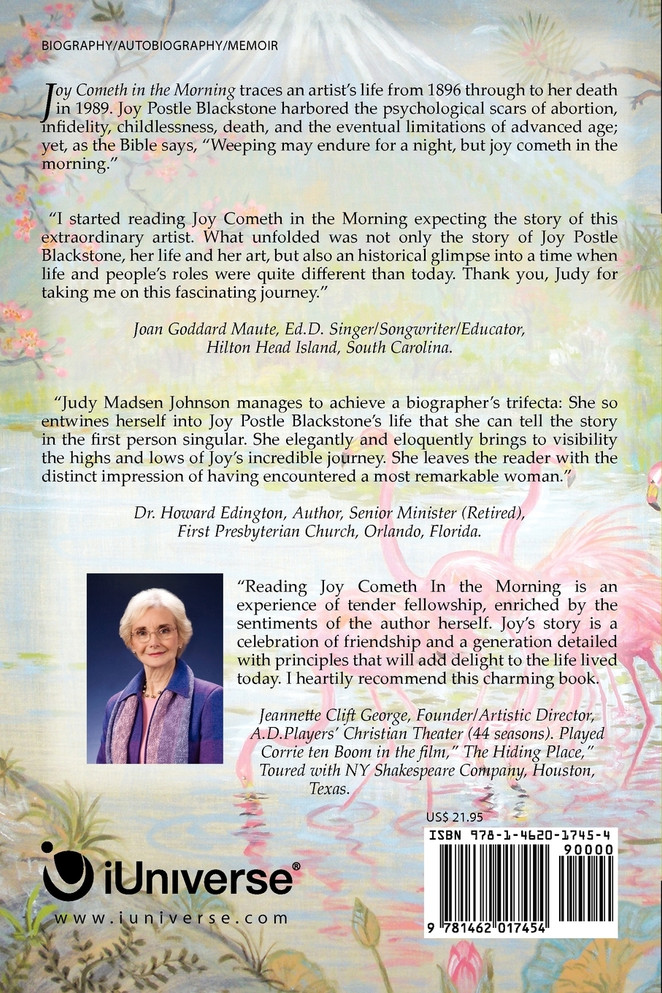 BIOGRAPHY/AUTOBIOGRAPHY/MEMOIR

Joy Cometh in the Morning traces an artist's life from 1896 through to her death in 1989. Joy Postle Blackstone harbored the psychological scars of abortion, infidelity, childlessness, death, and the eventual limitations of advanced age; yet, as the Bible says, "Weeping may endure for a night, but joy cometh in the morning."

"I started reading Joy Cometh in the Morning expecting the story of this extraordinary artist. What unfolded was not only the story of Joy Postle Blackstone, her life and her art, but also an historical glimpse into a time when life and people's roles were quite different than today. Thank you, Judy for taking me on this fascinating journey."

Joan Goddard Maute, Ed.D. Singer/Songwriter/Educator, Hilton Head Island, South Carolina.

"Judy Madsen Johnson manages to achieve a biographer's trifecta: She so entwines herself into Joy Postle Blackstone's life that she can tell the story in the first person singular. She elegantly and eloquently brings to visibility the highs and lows of Joy's incredible journey. She leaves the reader with the distinct impression of having encountered a most remarkable woman."

Dr. Howard Edington, Author, Senior Minister (Retired), First Presbyterian Church, Orlando, Florida.

"Reading Joy Cometh In the Morning is an experience of tender fellowship, enriched by the sentiments of the author herself. Joy's story is a celebration of friendship and a generation detailed with principles that will add delight to the life lived today. I heartily recommend this charming book.

Jeannette Clift George, Founder/Artistic Director, A.D.Players' Christian Theater (44 seasons). Played Corrie ten Boom in the film," The Hiding Place," Toured with NY Shakespeare Company, Houston, Texas.

US$ 21.95

ISBN 978-1-4620-1745-4

90000

9 781462 017454

iUniverse®

www.iuniverse.com